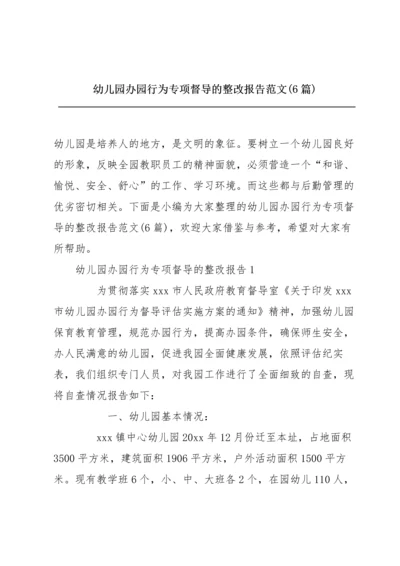 幼儿园办园行为专项督导的整改报告范文(6篇)

幼儿园是培养人的地方，是文明的象征。要树立一个幼儿园良好的形象，反映全园教职员工的精神面貌，必须营造一个“和谐、愉悦、安全、舒心”的工作、学习环境。而这些都与后勤管理的优劣密切相关。下面是小编为大家整理的幼儿园办园行为专项督导的整改报告范文(6篇)，欢迎大家借鉴与参考，希望对大家有所帮助。

幼儿园办园行为专项督导的整改报告1

为贯彻落实xxx市人民政府教育督导室《关于印发xxx市幼儿园办园行为督导评估实施方案的通知》精神，加强幼儿园保育教育管理，规范办园行为，提高办园条件，确保师生安全，办人民满意的幼儿园，促进我园全面健康发展，依照评估纪实表，我们组织专门人员，对我园工作进行了全面细致的自查，现将自查情况报告如下：

一、幼儿园基本情况：

xxx镇中心幼儿园20xx年12月份迁至本址，占地面积3500平方米，建筑面积1906平方米，户外活动面积1500平方米。现有教学班6个，小、中、大班各2个，在园幼儿110人，